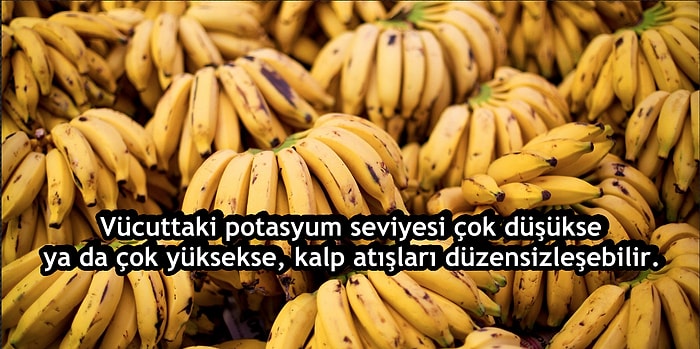 Vücuttaki potasyum seviyesi çok düşükse ya da çok yüksekse, kalp atışları düzensizleşebilir.